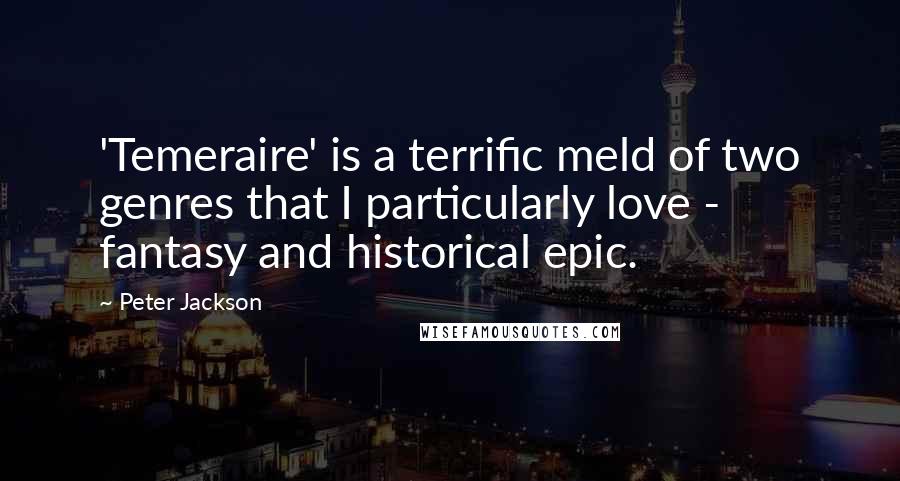 'Temeraire' is a terrific meld of two genres that I particularly love - fantasy and historical epic.

~ Peter Jackson

WISEFAMOUSQUOTES.COM